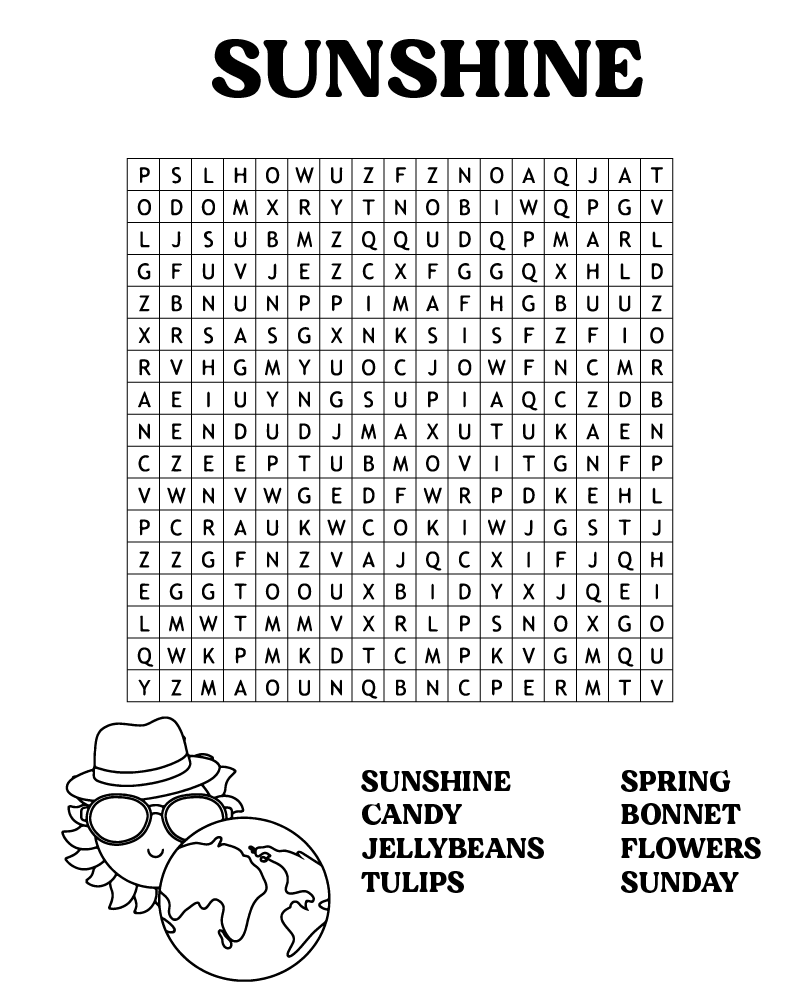 SUNSHINE

| P | S | L | H | O | W | U | Z | F | Z | N | O | A | Q | J | A | T |
|---|---|---|---|---|---|---|---|---|---|---|---|---|---|---|---|---|
| O | D | O | M | X | R | Y | T | N | O | B | I | W | Q | P | G | V |
| L | J | S | U | B | M | Z | Q | Q | U | D | Q | P | M | A | R | L |
| G | F | U | V | J | E | Z | C | X | F | G | G | Q | X | H | L | D |
| Z | B | N | U | N | P | P | I | M | A | F | H | G | B | U | U | Z |
| X | R | S | A | S | G | X | N | K | S | I | S | F | Z | F | I | O |
| R | V | H | G | M | Y | U | O | C | J | O | W | F | N | C | M | R |
| A | E | I | U | Y | N | G | S | U | P | I | A | Q | C | Z | D | B |
| N | E | N | D | U | D | J | M | A | X | U | T | U | K | A | E | N |
| C | Z | E | E | P | T | U | B | M | O | V | I | T | G | N | F | P |
| V | W | N | V | W | G | E | D | F | W | R | P | D | K | E | H | L |
| P | C | R | A | U | K | W | C | O | K | I | W | J | G | S | T | J |
| Z | Z | G | F | N | Z | V | A | J | Q | C | X | I | F | J | Q | H |
| E | G | G | T | O | O | U | X | B | I | D | Y | X | J | Q | E | I |
| L | M | W | T | M | M | V | X | R | L | P | S | N | O | X | G | O |
| Q | W | K | P | M | K | D | T | C | M | P | K | V | G | M | Q | U |
| Y | Z | M | A | O | U | N | Q | B | N | C | P | E | R | M | T | V |

SUNSHINE
CANDY
JELLYBEANS
TULIPS

SPRING
BONNET
FLOWERS
SUNDAY